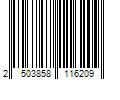 2 503858 116209